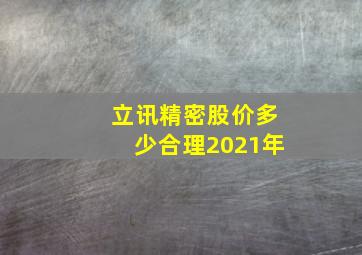 立讯精密股价多少合理2021年